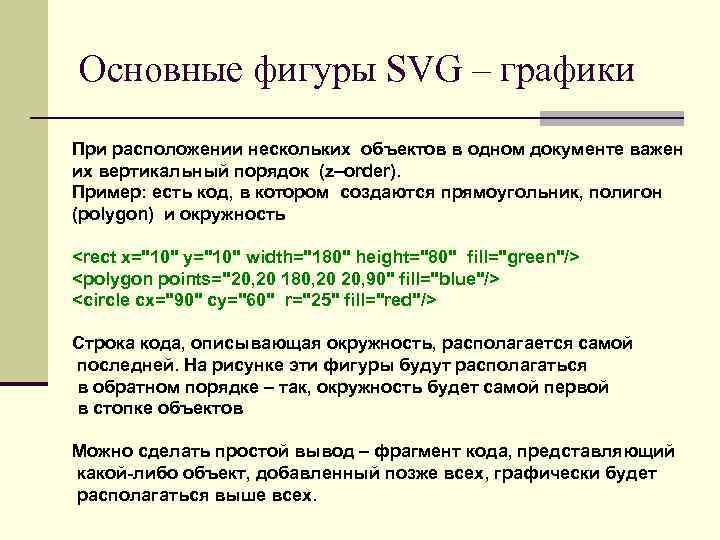 Основные фигуры SVG – графики

При расположении нескольких объектов в одном документе важен их вертикальный порядок (z–order).
Пример: есть код, в котором создаются прямоугольник, полигон (polygon) и окружность

<rect x="10" y="10" width="180" height="80" fill="green"/>
<polygon points="20,20 180,20 20,90" fill="blue"/>
<circle cx="90" cy="60" r="25" fill="red"/>

Строка кода, описывающая окружность, располагается самой последней. На рисунке эти фигуры будут располагаться в обратном порядке – так, окружность будет самой первой в стопке объектов

Можно сделать простой вывод – фрагмент кода, представляющий какой-либо объект, добавленный позже всех, графически будет располагаться выше всех.